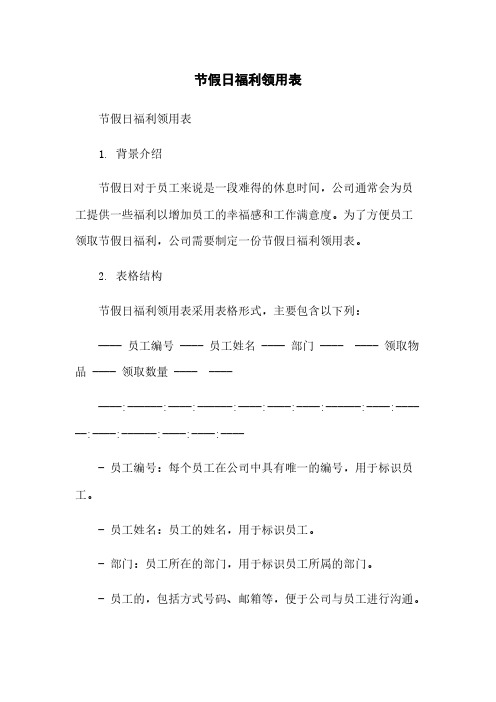 节假日福利领用表

节假日福利领用表

1. 背景介绍

节假日对于员工来说是一段难得的休息时间，公司通常会为员工提供一些福利以增加员工的幸福感和工作满意度。为了方便员工领取节假日福利，公司需要制定一份节假日福利领用表。

2. 表格结构

节假日福利领用表采用表格形式，主要包含以下列：

—— 员工编号 —— 员工姓名 —— 部门 —— —— 领取物品 —— 领取数量 —— ——

——:———:——:———:——:——:——:———:——:———:——:———:——:——:——

- 员工编号：每个员工在公司中具有唯一的编号，用于标识员工。

- 员工姓名：员工的姓名，用于标识员工。

- 部门：员工所在的部门，用于标识员工所属的部门。

- 员工的，包括方式号码、邮箱等，便于公司与员工进行沟通。